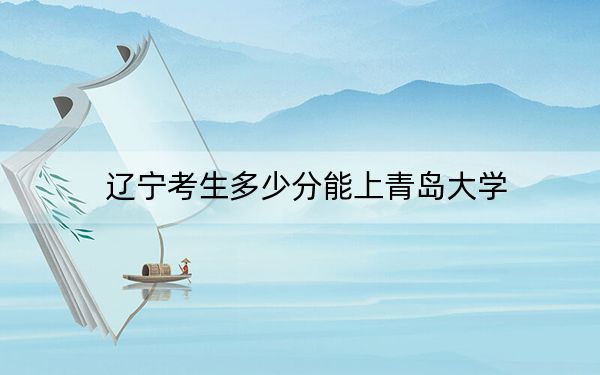 辽宁考生多少分能上青岛大学